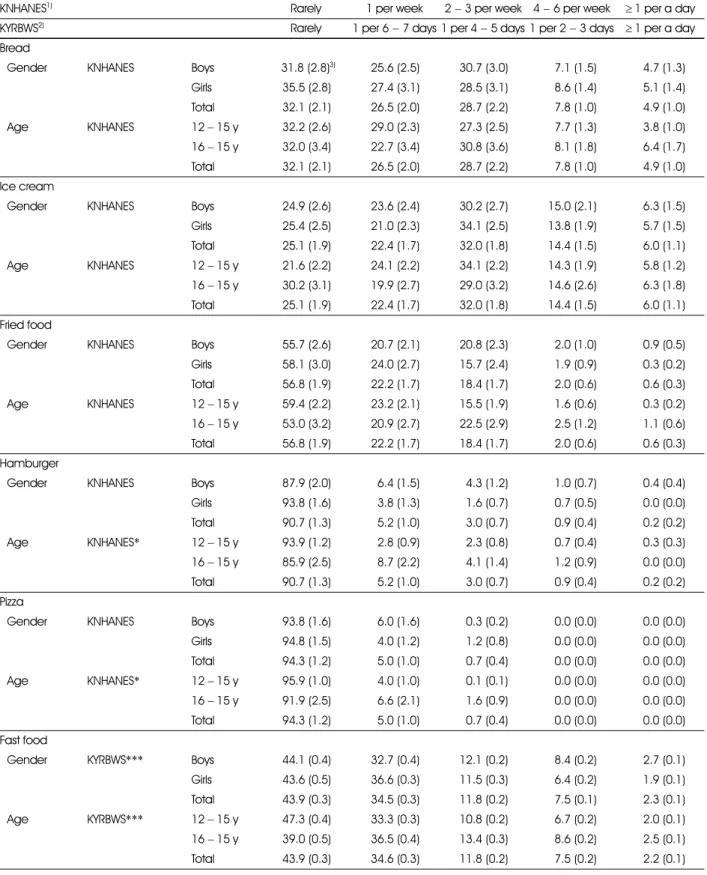 | KNHANES$^{1)}$ | | | Rarely | 1 per week | 2 – 3 per week | 4 – 6 per week | ≥ 1 per a day |
|---|---|---|---|---|---|---|---|
| KYRBWS$^{2)}$ | | | Rarely | 1 per 6 – 7 days | 1 per 4 – 5 days | 1 per 2 – 3 days | ≥ 1 per a day |
| Bread | | | | | | | |
| Gender | KNHANES | Boys | 31.8 (2.8)$^{3)}$ | 25.6 (2.5) | 30.7 (3.0) | 7.1 (1.5) | 4.7 (1.3) |
| | | Girls | 35.5 (2.8) | 27.4 (3.1) | 28.5 (3.1) | 8.6 (1.4) | 5.1 (1.4) |
| | | Total | 32.1 (2.1) | 26.5 (2.0) | 28.7 (2.2) | 7.8 (1.0) | 4.9 (1.0) |
| Age | KNHANES | 12 – 15 y | 32.2 (2.6) | 29.0 (2.3) | 27.3 (2.5) | 7.7 (1.3) | 3.8 (1.0) |
| | | 16 – 15 y | 32.0 (3.4) | 22.7 (3.4) | 30.8 (3.6) | 8.1 (1.8) | 6.4 (1.7) |
| | | Total | 32.1 (2.1) | 26.5 (2.0) | 28.7 (2.2) | 7.8 (1.0) | 4.9 (1.0) |
| Ice cream | | | | | | | |
| Gender | KNHANES | Boys | 24.9 (2.6) | 23.6 (2.4) | 30.2 (2.7) | 15.0 (2.1) | 6.3 (1.5) |
| | | Girls | 25.4 (2.5) | 21.0 (2.3) | 34.1 (2.5) | 13.8 (1.9) | 5.7 (1.5) |
| | | Total | 25.1 (1.9) | 22.4 (1.7) | 32.0 (1.8) | 14.4 (1.5) | 6.0 (1.1) |
| Age | KNHANES | 12 – 15 y | 21.6 (2.2) | 24.1 (2.2) | 34.1 (2.2) | 14.3 (1.9) | 5.8 (1.2) |
| | | 16 – 15 y | 30.2 (3.1) | 19.9 (2.7) | 29.0 (3.2) | 14.6 (2.6) | 6.3 (1.8) |
| | | Total | 25.1 (1.9) | 22.4 (1.7) | 32.0 (1.8) | 14.4 (1.5) | 6.0 (1.1) |
| Fried food | | | | | | | |
| Gender | KNHANES | Boys | 55.7 (2.6) | 20.7 (2.1) | 20.8 (2.3) | 2.0 (1.0) | 0.9 (0.5) |
| | | Girls | 58.1 (3.0) | 24.0 (2.7) | 15.7 (2.4) | 1.9 (0.9) | 0.3 (0.2) |
| | | Total | 56.8 (1.9) | 22.2 (1.7) | 18.4 (1.7) | 2.0 (0.6) | 0.6 (0.3) |
| Age | KNHANES | 12 – 15 y | 59.4 (2.2) | 23.2 (2.1) | 15.5 (1.9) | 1.6 (0.6) | 0.3 (0.2) |
| | | 16 – 15 y | 53.0 (3.2) | 20.9 (2.7) | 22.5 (2.9) | 2.5 (1.2) | 1.1 (0.6) |
| | | Total | 56.8 (1.9) | 22.2 (1.7) | 18.4 (1.7) | 2.0 (0.6) | 0.6 (0.3) |
| Hamburger | | | | | | | |
| Gender | KNHANES | Boys | 87.9 (2.0) | 6.4 (1.5) | 4.3 (1.2) | 1.0 (0.7) | 0.4 (0.4) |
| | | Girls | 93.8 (1.6) | 3.8 (1.3) | 1.6 (0.7) | 0.7 (0.5) | 0.0 (0.0) |
| | | Total | 90.7 (1.3) | 5.2 (1.0) | 3.0 (0.7) | 0.9 (0.4) | 0.2 (0.2) |
| Age | KNHANES* | 12 – 15 y | 93.9 (1.2) | 2.8 (0.9) | 2.3 (0.8) | 0.7 (0.4) | 0.3 (0.3) |
| | | 16 – 15 y | 85.9 (2.5) | 8.7 (2.2) | 4.1 (1.4) | 1.2 (0.9) | 0.0 (0.0) |
| | | Total | 90.7 (1.3) | 5.2 (1.0) | 3.0 (0.7) | 0.9 (0.4) | 0.2 (0.2) |
| Pizza | | | | | | | |
| Gender | KNHANES | Boys | 93.8 (1.6) | 6.0 (1.6) | 0.3 (0.2) | 0.0 (0.0) | 0.0 (0.0) |
| | | Girls | 94.8 (1.5) | 4.0 (1.2) | 1.2 (0.8) | 0.0 (0.0) | 0.0 (0.0) |
| | | Total | 94.3 (1.2) | 5.0 (1.0) | 0.7 (0.4) | 0.0 (0.0) | 0.0 (0.0) |
| Age | KNHANES* | 12 – 15 y | 95.9 (1.0) | 4.0 (1.0) | 0.1 (0.1) | 0.0 (0.0) | 0.0 (0.0) |
| | | 16 – 15 y | 91.9 (2.5) | 6.6 (2.1) | 1.6 (0.9) | 0.0 (0.0) | 0.0 (0.0) |
| | | Total | 94.3 (1.2) | 5.0 (1.0) | 0.7 (0.4) | 0.0 (0.0) | 0.0 (0.0) |
| Fast food | | | | | | | |
| Gender | KYRBWS*** | Boys | 44.1 (0.4) | 32.7 (0.4) | 12.1 (0.2) | 8.4 (0.2) | 2.7 (0.1) |
| | | Girls | 43.6 (0.5) | 36.6 (0.3) | 11.5 (0.3) | 6.4 (0.2) | 1.9 (0.1) |
| | | Total | 43.9 (0.3) | 34.5 (0.3) | 11.8 (0.2) | 7.5 (0.1) | 2.3 (0.1) |
| Age | KYRBWS*** | 12 – 15 y | 47.3 (0.4) | 33.3 (0.3) | 10.8 (0.2) | 6.7 (0.2) | 2.0 (0.1) |
| | | 16 – 15 y | 39.0 (0.5) | 36.5 (0.4) | 13.4 (0.3) | 8.6 (0.2) | 2.5 (0.1) |
| | | Total | 43.9 (0.3) | 34.6 (0.3) | 11.8 (0.2) | 7.5 (0.2) | 2.2 (0.1) |